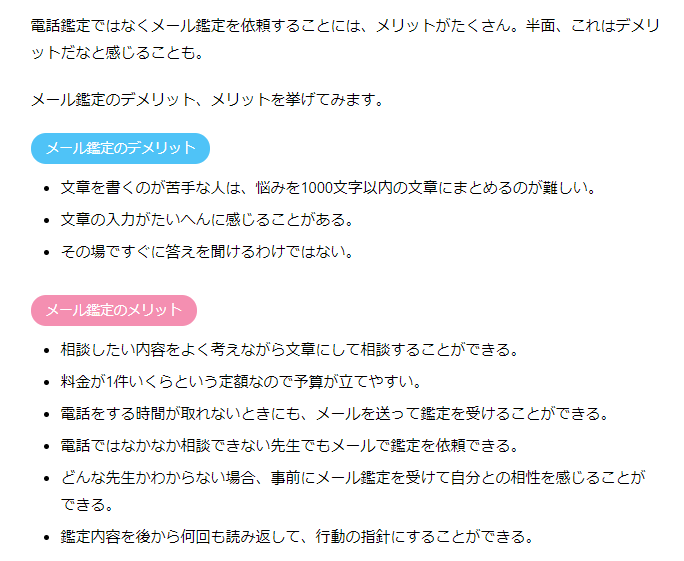 電話鑑定ではなくメール鑑定を依頼することには、メリットがたくさん。半面、これはデメリットだなと感じることも。

メール鑑定のデメリット、メリットを挙げてみます。

メール鑑定のデメリット

- 文章を書くのが苦手な人は、悩みを1000文字以内の文章にまとめるのが難しい。
- 文章の入力がたいへんに感じることがある。
- その場ですぐに答えを聞けるわけではない。

メール鑑定のメリット

- 相談したい内容をよく考えながら文章にして相談することができる。
- 料金が1件いくらという定額なので予算が立てやすい。
- 電話をする時間が取れないときにも、メールを送って鑑定を受けることができる。
- 電話ではなかなか相談できない先生でもメールで鑑定を依頼できる。
- どんな先生かわからない場合、事前にメール鑑定を受けて自分との相性を感じることができる。
- 鑑定内容を後から何回も読み返して、行動の指針にすることができる。